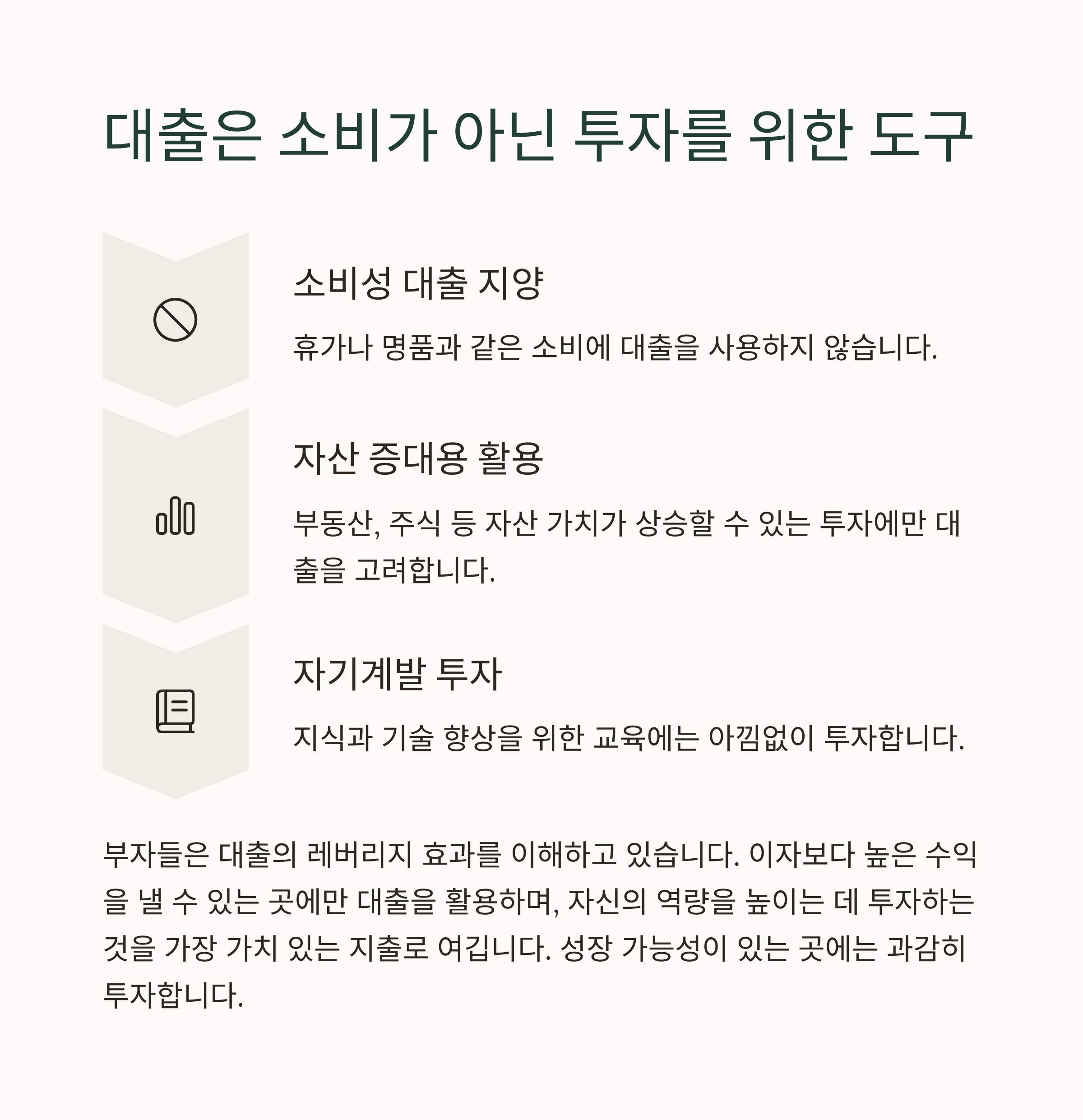 대출은 소비가 아닌 투자를 위한 도구

소비성 대출 지양

휴가나 명품과 같은 소비에 대출을 사용하지 않습니다.

자산 증대용 활용

부동산, 주식 등 자산 가치가 상승할 수 있는 투자에만 대출을 고려합니다.

자기계발 투자

지식과 기술 향상을 위한 교육에는 아낌없이 투자합니다.

부자들은 대출의 레버리지 효과를 이해하고 있습니다. 이자보다 높은 수익을 낼 수 있는 곳에만 대출을 활용하며, 자신의 역량을 높이는 데 투자하는 것을 가장 가치 있는 지출로 여깁니다. 성장 가능성이 있는 곳에는 과감히 투자합니다.